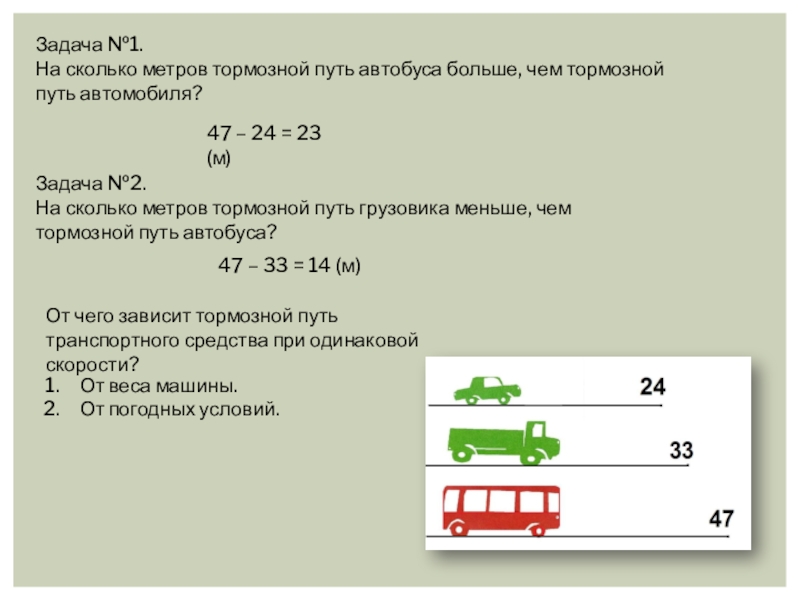 Задача №1.
На сколько метров тормозной путь автобуса больше, чем тормозной путь автомобиля?

47 – 24 = 23 (м)

Задача №2.
На сколько метров тормозной путь грузовика меньше, чем тормозной путь автобуса?

47 – 33 = 14 (м)

От чего зависит тормозной путь транспортного средства при одинаковой скорости?

1. От веса машины.
2. От погодных условий.

24

33

47